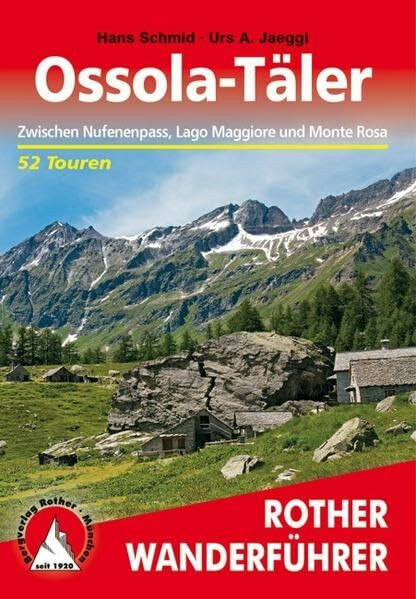 Hans Schmid · Urs A. Jaeggi

Ossola-Täler

Zwischen Nufenenpass, Lago Maggiore und Monte Rosa

52 Touren

Bergverlag Rother · München
seit 1920

ROTHER
WANDERFÜHRER